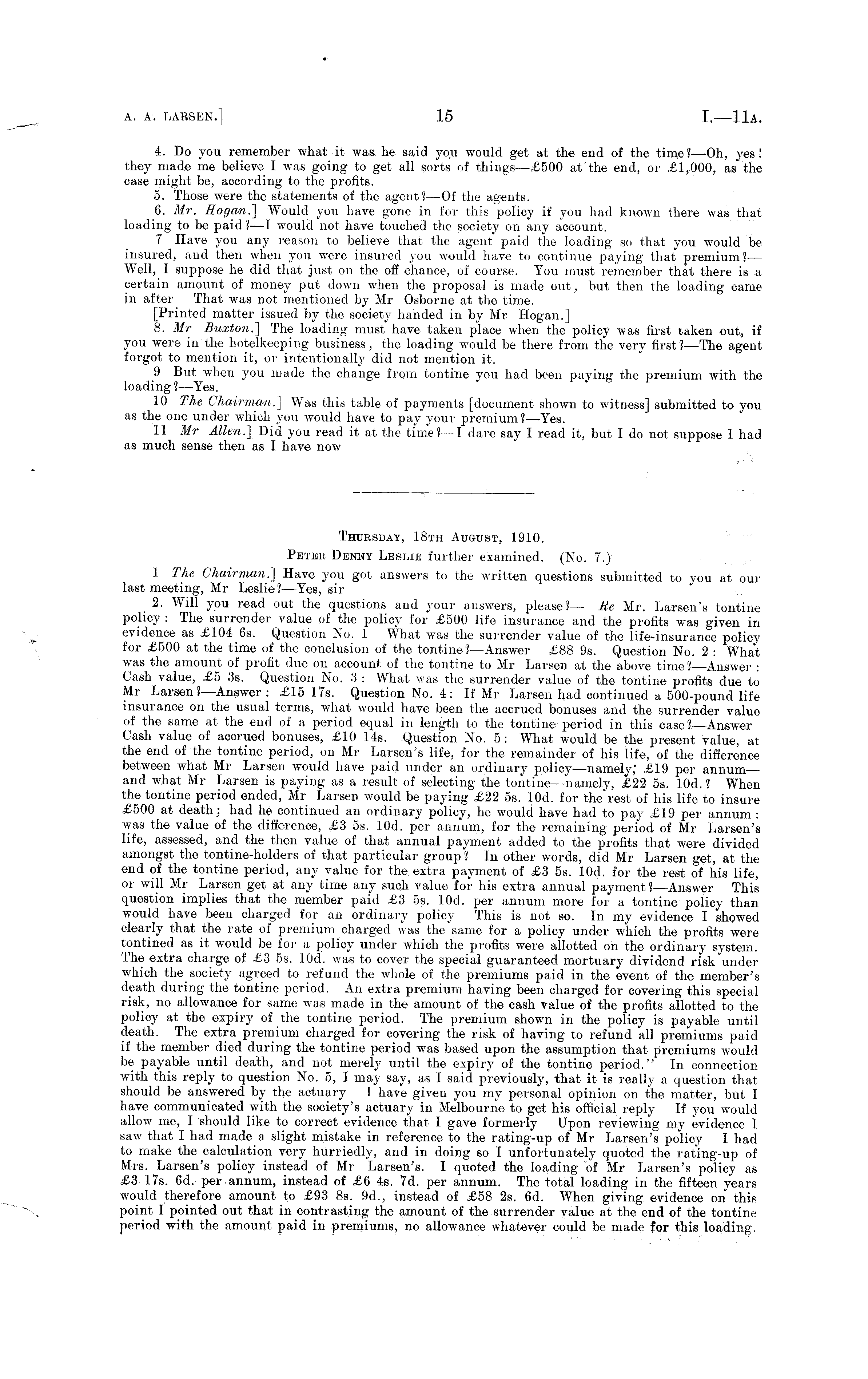 A. A. LARSEN.] 15 I.—11A.

4. Do you remember what it was he said you would get at the end of the time?—Oh, yes! they made me believe I was going to get all sorts of things—£500 at the end, or £1,000, as the case might be, according to the profits.

5. Those were the statements of the agent?—Of the agents.

6. Mr. Hogan.] Would you have gone in for this policy if you had known there was that loading to be paid?—I would not have touched the society on any account.

7 Have you any reason to believe that the agent paid the loading so that you would be insured, and then when you were insured you would have to continue paying that premium?—Well, I suppose he did that just on the off chance, of course. You must remember that there is a certain amount of money put down when the proposal is made out, but then the loading came in after That was not mentioned by Mr Osborne at the time.

[Printed matter issued by the society handed in by Mr Hogan.]

8. Mr Buxton.] The loading must have taken place when the policy was first taken out, if you were in the hotelkeeping business, the loading would be there from the very first?—The agent forgot to mention it, or intentionally did not mention it.

9 But when you made the change from tontine you had been paying the premium with the loading?—Yes.

10 The Chairman.] Was this table of payments [document shown to witness] submitted to you as the one under which you would have to pay your premium?—Yes.

11 Mr Allen.] Did you read it at the time?—I dare say I read it, but I do not suppose I had as much sense then as I have now

THURSDAY, 18TH AUGUST, 1910.

PETER DENNY LESLIE further examined. (No. 7.)

1 The Chairman.] Have you got answers to the written questions submitted to you at our last meeting, Mr Leslie?—Yes, sir

2. Will you read out the questions and your answers, please?— Re Mr. Larsen's tontine policy: The surrender value of the policy for £500 life insurance and the profits was given in evidence as £104 6s. Question No. 1 What was the surrender value of the life-insurance policy for £500 at the time of the conclusion of the tontine?—Answer £88 9s. Question No. 2: What was the amount of profit due on account of the tontine to Mr Larsen at the above time?—Answer: Cash value, £5 3s. Question No. 3: What was the surrender value of the tontine profits due to Mr Larsen?—Answer: £15 17s. Question No. 4: If Mr Larsen had continued a 500-pound life insurance on the usual terms, what would have been the accrued bonuses and the surrender value of the same at the end of a period equal in length to the tontine period in this case?—Answer Cash value of accrued bonuses, £10 14s. Question No. 5: What would be the present value, at the end of the tontine period, on Mr Larsen's life, for the remainder of his life, of the difference between what Mr Larsen would have paid under an ordinary policy—namely, £19 per annum—and what Mr Larsen is paying as a result of selecting the tontine—namely, £22 5s. 10d.? When the tontine period ended, Mr Larsen would be paying £22 5s. 10d. for the rest of his life to insure £500 at death; had he continued an ordinary policy, he would have had to pay £19 per annum: was the value of the difference, £3 5s. 10d. per annum, for the remaining period of Mr Larsen's life, assessed, and the then value of that annual payment added to the profits that were divided amongst the tontine-holders of that particular group? In other words, did Mr Larsen get, at the end of the tontine period, any value for the extra payment of £3 5s. 10d. for the rest of his life, or will Mr Larsen get at any time any such value for his extra annual payment?—Answer This question implies that the member paid £3 5s. 10d. per annum more for a tontine policy than would have been charged for an ordinary policy This is not so. In my evidence I showed clearly that the rate of premium charged was the same for a policy under which the profits were tontined as it would be for a policy under which the profits were allotted on the ordinary system. The extra charge of £3 5s. 10d. was to cover the special guaranteed mortuary dividend risk under which the society agreed to refund the whole of the premiums paid in the event of the member's death during the tontine period. An extra premium having been charged for covering this special risk, no allowance for same was made in the amount of the cash value of the profits allotted to the policy at the expiry of the tontine period. The premium shown in the policy is payable until death. The extra premium charged for covering the risk of having to refund all premiums paid if the member died during the tontine period was based upon the assumption that premiums would be payable until death, and not merely until the expiry of the tontine period." In connection with this reply to question No. 5, I may say, as I said previously, that it is really a question that should be answered by the actuary I have given you my personal opinion on the matter, but I have communicated with the society's actuary in Melbourne to get his official reply If you would allow me, I should like to correct evidence that I gave formerly Upon reviewing my evidence I saw that I had made a slight mistake in reference to the rating-up of Mr Larsen's policy I had to make the calculation very hurriedly, and in doing so I unfortunately quoted the rating-up of Mrs. Larsen's policy instead of Mr Larsen's. I quoted the loading of Mr Larsen's policy as £3 17s. 6d. per annum, instead of £6 4s. 7d. per annum. The total loading in the fifteen years would therefore amount to £93 8s. 9d., instead of £58 2s. 6d. When giving evidence on this point I pointed out that in contrasting the amount of the surrender value at the end of the tontine period with the amount paid in premiums, no allowance whatever could be made for this loading.